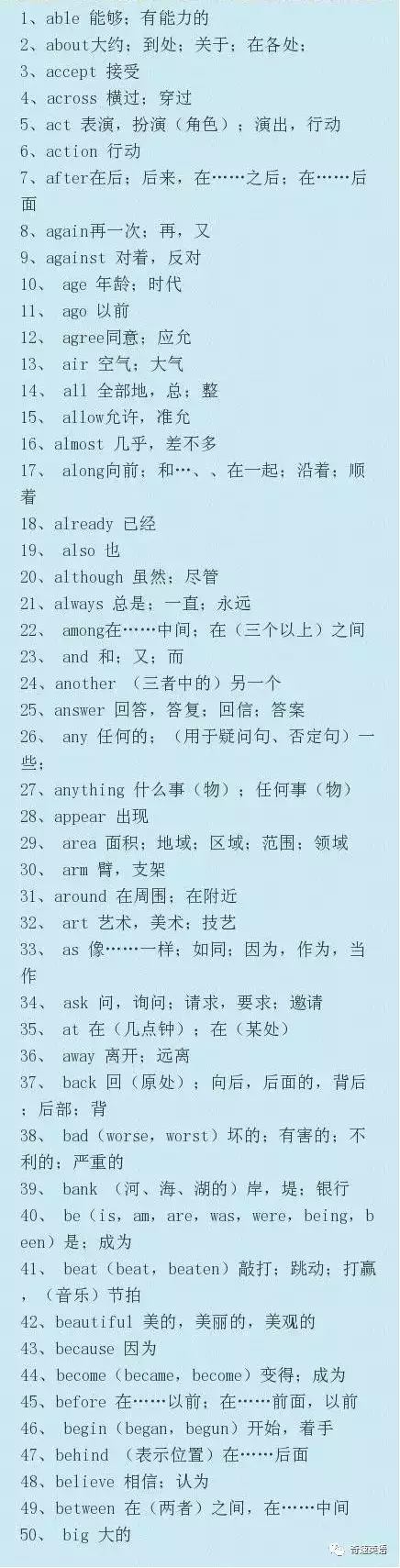 1、able 能够；有能力的
2、about大约；到处；关于；在各处；
3、accept 接受
4、across 横过；穿过
5、act 表演，扮演（角色）；演出，行动
6、action 行动
7、after在后；后来，在……之后；在……后面
8、again再一次；再，又
9、against 对着，反对
10、age 年龄；时代
11、ago 以前
12、agree同意；应允
13、air 空气；大气
14、all 全部地，总；整
15、allow允许，准允
16、almost 几乎，差不多
17、along向前；和…、、在一起；沿着；顺着
18、already 已经
19、also 也
20、although 虽然；尽管
21、always 总是；一直；永远
22、among在……中间；在（三个以上）之间
23、and 和；又；而
24、another （三者中的）另一个
25、answer 回答，答复；回信；答案
26、any 任何的；（用于疑问句、否定句）一些；
27、anything 什么事（物）；任何事（物）
28、appear 出现
29、area 面积；地域；区域；范围；领域
30、arm 臂，支架
31、around 在周围；在附近
32、art 艺术，美术；技艺
33、as 像……一样；如同；因为，作为，当作
34、ask 问，询问；请求，要求；邀请
35、at 在（几点钟）；在（某处）
36、away 离开；远离
37、back 回（原处）；向后，后面的，背后；后部；背
38、bad（worse，worst）坏的；有害的；不利的；严重的
39、bank （河、海、湖的）岸，堤；银行
40、be（is，am，are，was，were，being，been）是；成为
41、beat（beat，beaten）敲打；跳动；打赢，（音乐）节拍
42、beautiful 美的，美丽的，美观的
43、because 因为
44、become（became，become）变得；成为
45、before 在……以前；在……前面，以前
46、begin（began，begun）开始，着手
47、behind （表示位置）在……后面
48、believe 相信；认为
49、between 在（两者）之间，在……中间
50、big 大的

奇速英语